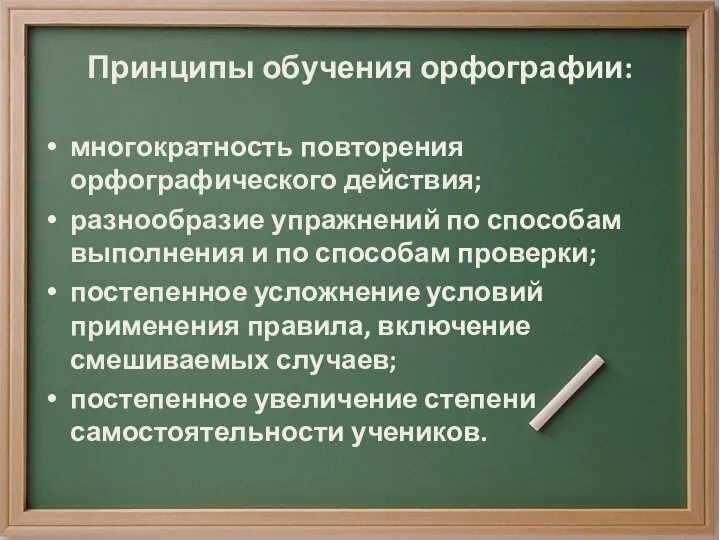 Принципы обучения орфографии:

• многократность повторения орфографического действия;
• разнообразие упражнений по способам выполнения и по способам проверки;
• постепенное усложнение условий применения правила, включение смешиваемых случаев;
• постепенное увеличение степени самостоятельности учеников.